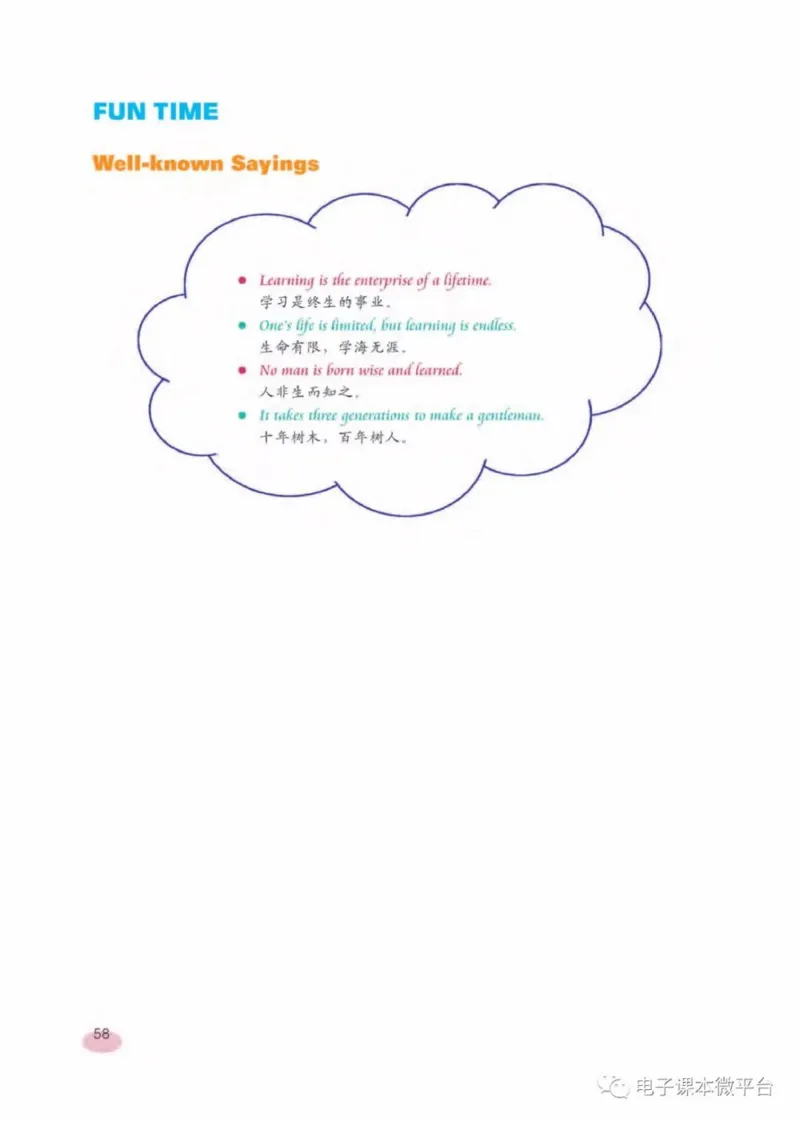 FUN TIME

Well-known Sayings

• Learning is the enterprise of a lifetime.
学习是终生的事业。
• One's life is limited, but learning is endless.
生命有限，学海无涯。
• No man is born wise and learned.
人非生而知之。
• It takes three generations to make a gentleman.
十年树木，百年树人。

58

电子课本微平台